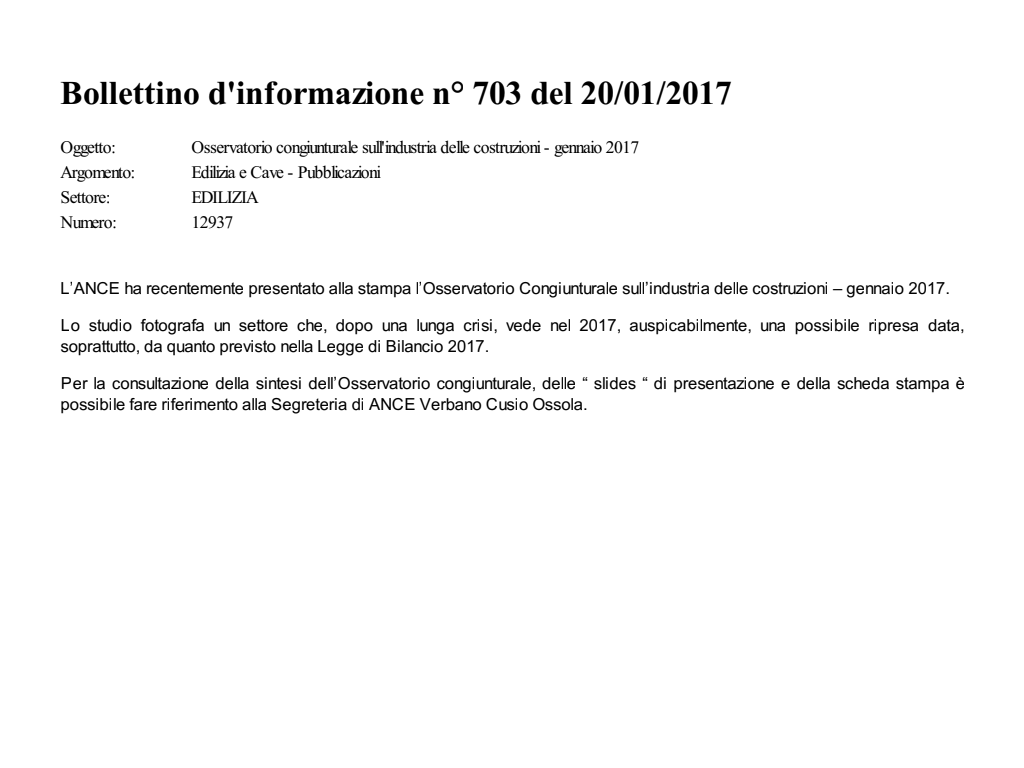 Bollettino d'informazione n° 703 del 20/01/2017

Oggetto: Osservatorio congiunturale sull'industria delle costruzioni - gennaio 2017
Argomento: Edilizia e Cave - Pubblicazioni
Settore: EDILIZIA
Numero: 12937

L'ANCE ha recentemente presentato alla stampa l'Osservatorio Congiunturale sull'industria delle costruzioni – gennaio 2017.

Lo studio fotografa un settore che, dopo una lunga crisi, vede nel 2017, auspicabilmente, una possibile ripresa data, soprattutto, da quanto previsto nella Legge di Bilancio 2017.

Per la consultazione della sintesi dell'Osservatorio congiunturale, delle " slides " di presentazione e della scheda stampa è possibile fare riferimento alla Segreteria di ANCE Verbano Cusio Ossola.